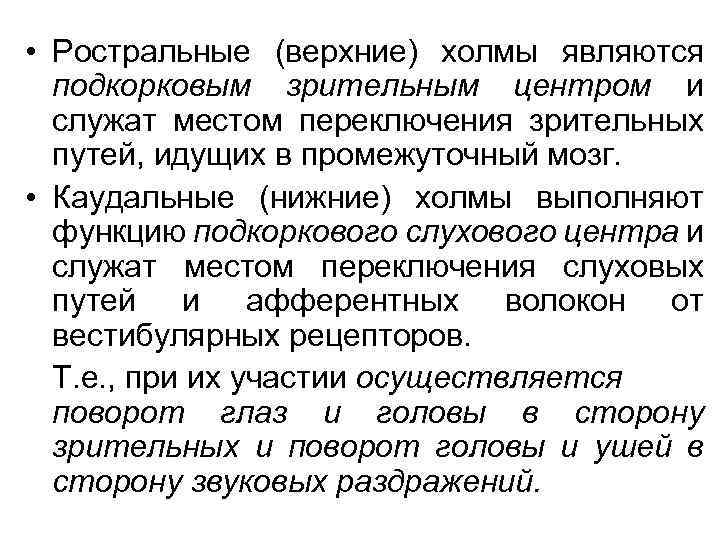 • Ростральные (верхние) холмы являются подкорковым зрительным центром и служат местом переключения зрительных путей, идущих в промежуточный мозг.

• Каудальные (нижние) холмы выполняют функцию подкоркового слухового центра и служат местом переключения слуховых путей и афферентных волокон от вестибулярных рецепторов.

Т.е., при их участии осуществляется поворот глаз и головы в сторону зрительных и поворот головы и ушей в сторону звуковых раздражений.